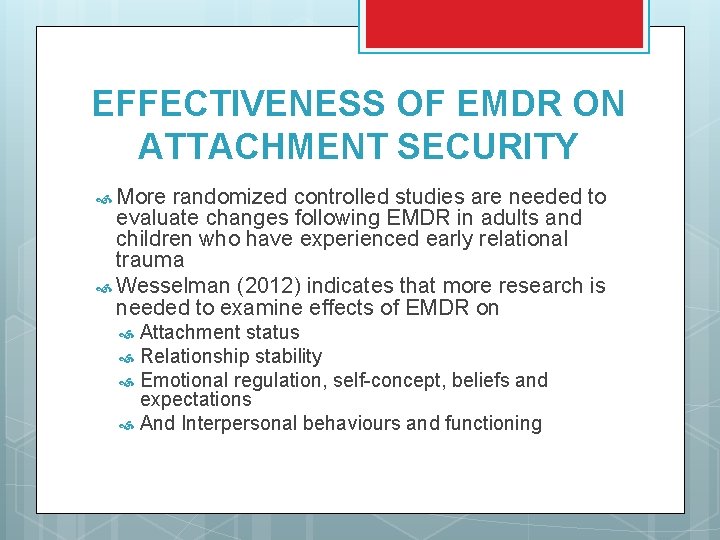 EFFECTIVENESS OF EMDR ON ATTACHMENT SECURITY

More randomized controlled studies are needed to evaluate changes following EMDR in adults and children who have experienced early relational trauma

Wesselman (2012) indicates that more research is needed to examine effects of EMDR on

Attachment status

Relationship stability

Emotional regulation, self-concept, beliefs and expectations

And Interpersonal behaviours and functioning